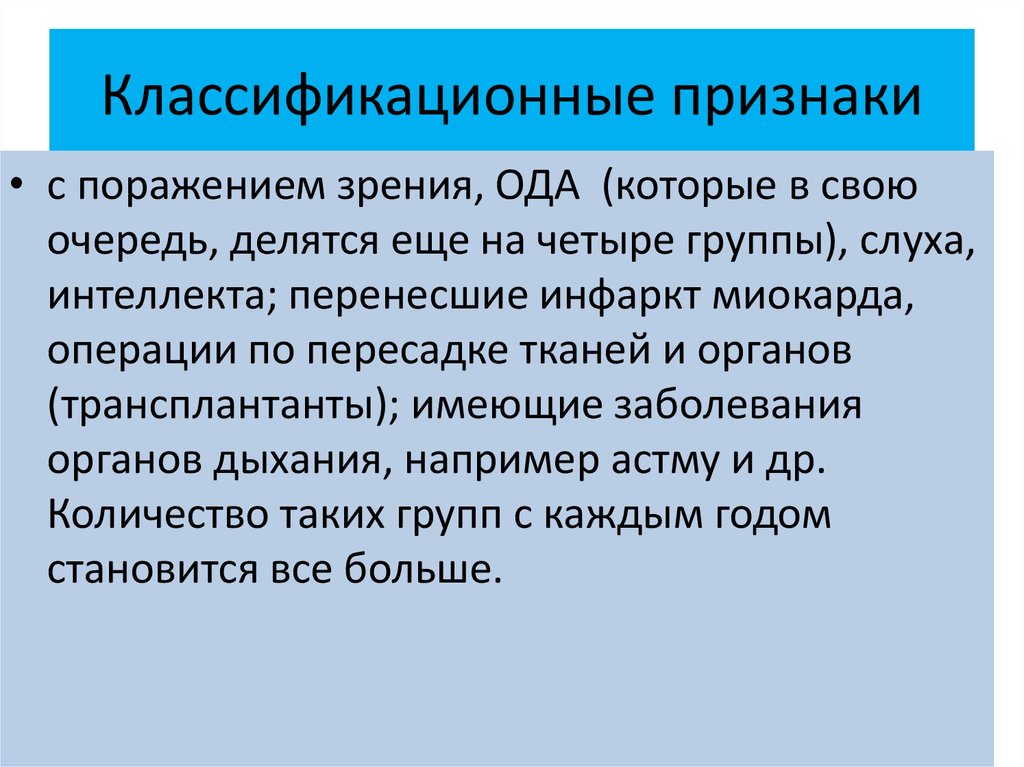 Классификационные признаки

• с поражением зрения, ОДА (которые в свою очередь, делятся еще на четыре группы), слуха, интеллекта; перенесшие инфаркт миокарда, операции по пересадке тканей и органов (трансплантанты); имеющие заболевания органов дыхания, например астму и др. Количество таких групп с каждым годом становится все больше.